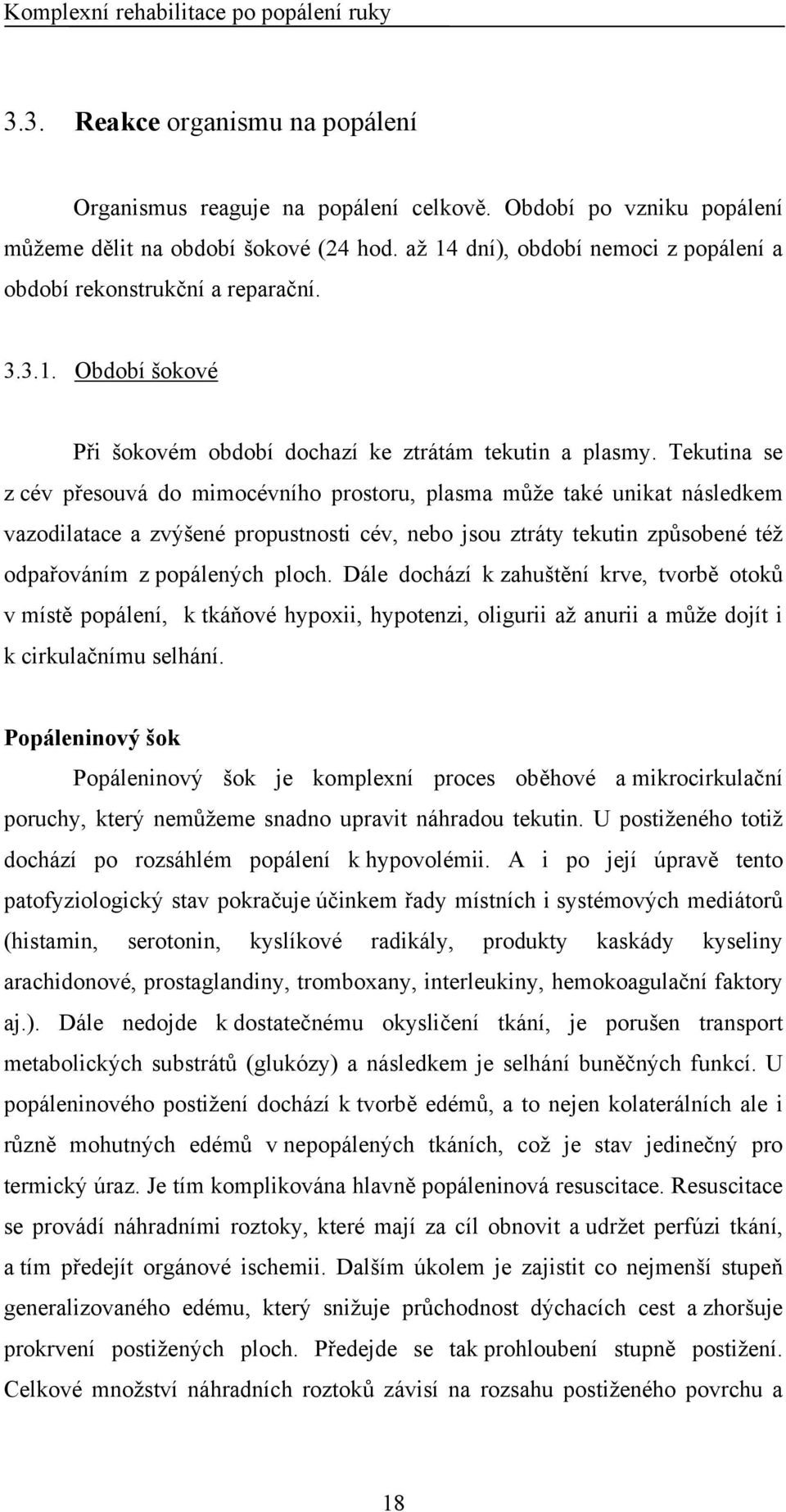 Komplexní rehabilitace po popálení ruky

3.3. Reakce organismu na popálení

Organismus reaguje na popálení celkově. Období po vzniku popálení můžeme dělit na období šokové (24 hod. až 14 dní), období nemoci z popálení a období rekonstrukční a reparační.

3.3.1. Období šokové

Při šokovém období dochazí ke ztrátám tekutin a plasmy. Tekutina se z cév přesouvá do mimocévního prostoru, plasma může také unikat následkem vazodilatace a zvýšené propustnosti cév, nebo jsou ztráty tekutin způsobené též odpařováním z popálených ploch. Dále dochází k zahuštění krve, tvorbě otoků v místě popálení, k tkáňové hypoxii, hypotenzi, oligurii až anurii a může dojít i k cirkulačnímu selhání.

Popáleninový šok

Popáleninový šok je komplexní proces oběhové a mikrocirkulační poruchy, který nemůžeme snadno upravit náhradou tekutin. U postiženého totiž dochází po rozsáhlém popálení k hypovolémii. A i po její úpravě tento patofyziologický stav pokračuje účinkem řady místních i systémových mediátorů (histamin, serotonin, kyslíkové radikály, produkty kaskády kyseliny arachidonové, prostaglandiny, tromboxany, interleukiny, hemokoagulační faktory aj.). Dále nedojde k dostatečnému okysličení tkání, je porušen transport metabolických substrátů (glukózy) a následkem je selhání buněčných funkcí. U popáleninového postižení dochází k tvorbě edémů, a to nejen kolaterálních ale i různě mohutných edémů v nepopálených tkáních, což je stav jedinečný pro termický úraz. Je tím komplikována hlavně popáleninová resuscitace. Resuscitace se provádí náhradními roztoky, které mají za cíl obnovit a udržet perfúzi tkání, a tím předejít orgánové ischemii. Dalším úkolem je zajistit co nejmenší stupeň generalizovaného edému, který snižuje průchodnost dýchacích cest a zhoršuje prokrvení postižených ploch. Předejde se tak prohloubení stupně postižení. Celkové množství náhradních roztoků závisí na rozsahu postiženého povrchu a

18